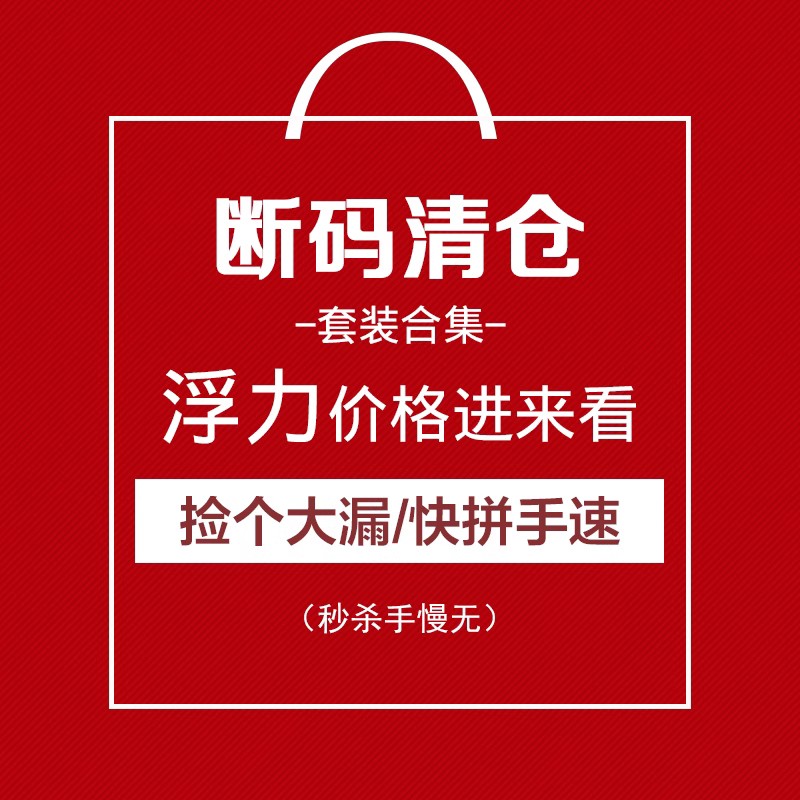 断码清仓

-套装合集-

浮力价格进来看

捡个大漏/快拼手速

（秒杀手慢无）